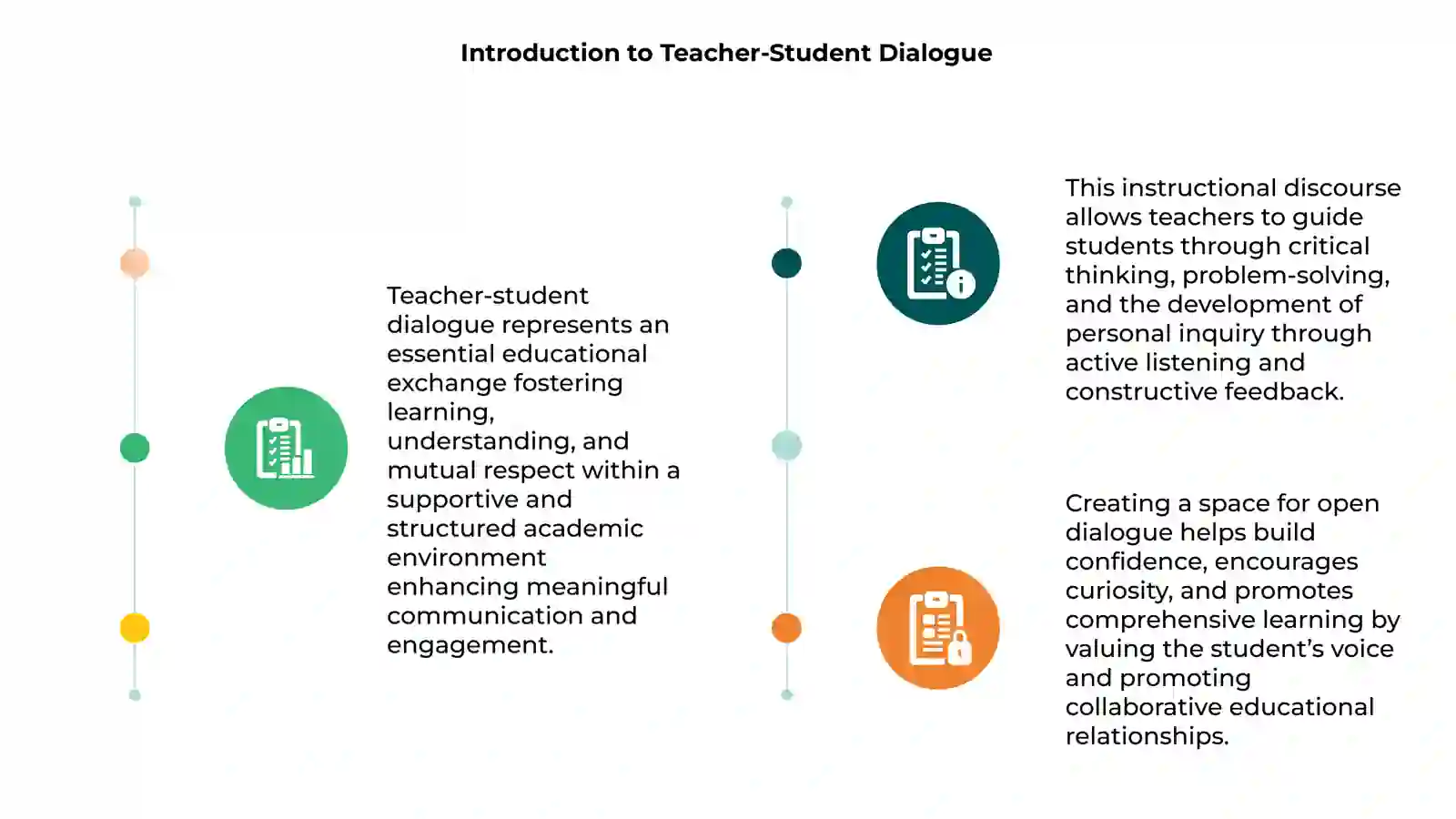 Introduction to Teacher-Student Dialogue

Teacher-student dialogue represents an essential educational exchange fostering learning, understanding, and mutual respect within a supportive and structured academic environment enhancing meaningful communication and engagement.

This instructional discourse allows teachers to guide students through critical thinking, problem-solving, and the development of personal inquiry through active listening and constructive feedback.

Creating a space for open dialogue helps build confidence, encourages curiosity, and promotes comprehensive learning by valuing the student's voice and promoting collaborative educational relationships.